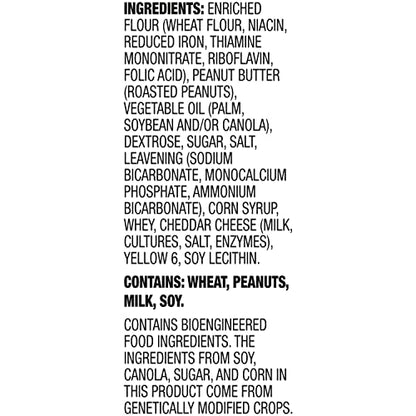 INGREDIENTS: ENRICHED FLOUR (WHEAT FLOUR, NIACIN, REDUCED IRON, THIAMINE MONONITRATE, RIBOFLAVIN, FOLIC ACID), PEANUT BUTTER (ROASTED PEANUTS), VEGETABLE OIL (PALM, SOYBEAN AND/OR CANOLA), DEXTROSE, SUGAR, SALT, LEAVENING (SODIUM BICARBONATE, MONOCALCIUM PHOSPHATE, AMMONIUM BICARBONATE), CORN SYRUP, WHEY, CHEDDAR CHEESE (MILK, CULTURES, SALT, ENZYMES), YELLOW 6, SOY LECITHIN.

CONTAINS: WHEAT, PEANUTS, MILK, SOY.

CONTAINS BIOENGINEERED FOOD INGREDIENTS. THE INGREDIENTS FROM SOY, CANOLA, SUGAR, AND CORN IN THIS PRODUCT COME FROM GENETICALLY MODIFIED CROPS.